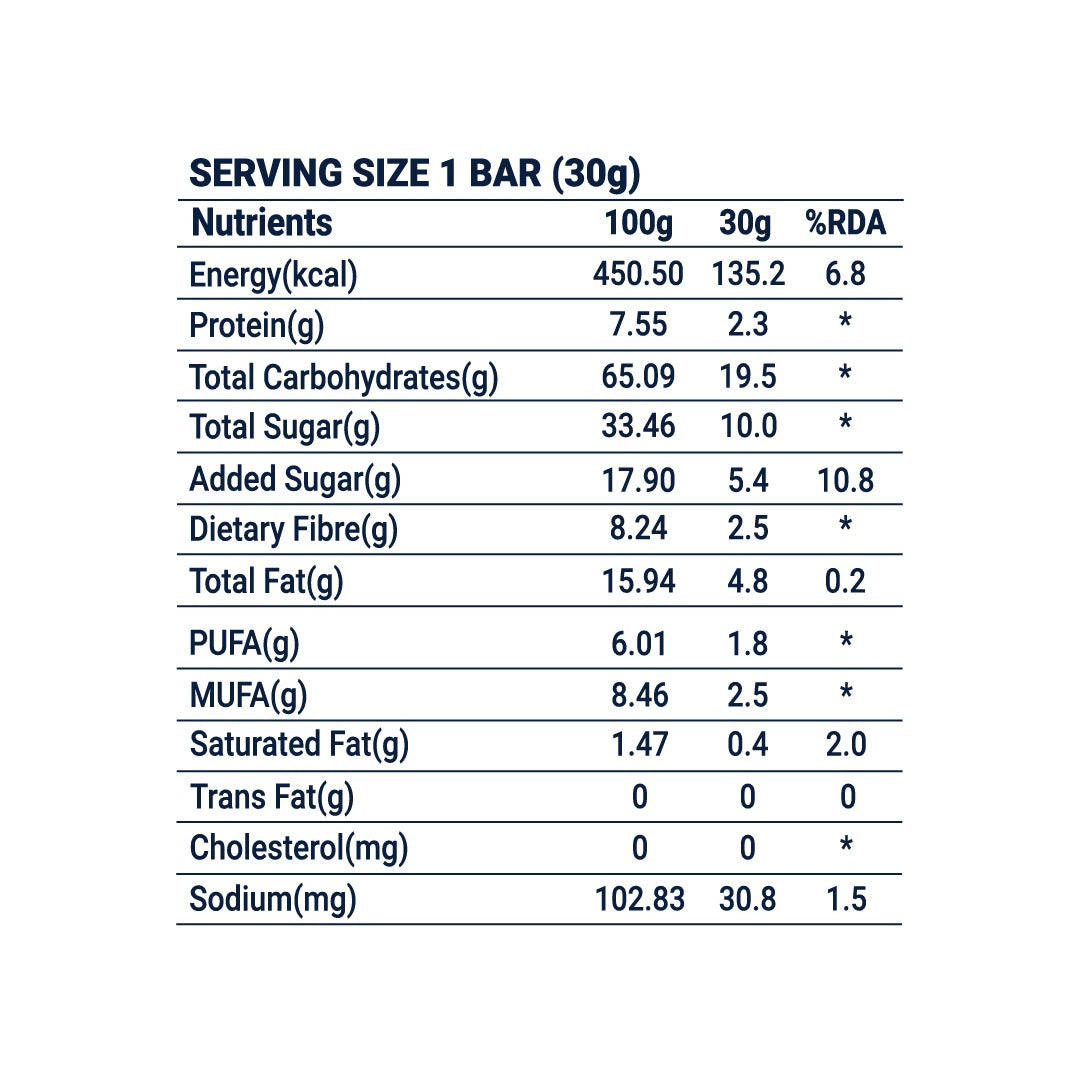 SERVING SIZE 1 BAR (30g)

| Nutrients | 100g | 30g | %RDA |
|---|---|---|---|
| Energy(kcal) | 450.50 | 135.2 | 6.8 |
| Protein(g) | 7.55 | 2.3 | * |
| Total Carbohydrates(g) | 65.09 | 19.5 | * |
| Total Sugar(g) | 33.46 | 10.0 | * |
| Added Sugar(g) | 17.90 | 5.4 | 10.8 |
| Dietary Fibre(g) | 8.24 | 2.5 | * |
| Total Fat(g) | 15.94 | 4.8 | 0.2 |
| PUFA(g) | 6.01 | 1.8 | * |
| MUFA(g) | 8.46 | 2.5 | * |
| Saturated Fat(g) | 1.47 | 0.4 | 2.0 |
| Trans Fat(g) | 0 | 0 | 0 |
| Cholesterol(mg) | 0 | 0 | * |
| Sodium(mg) | 102.83 | 30.8 | 1.5 |